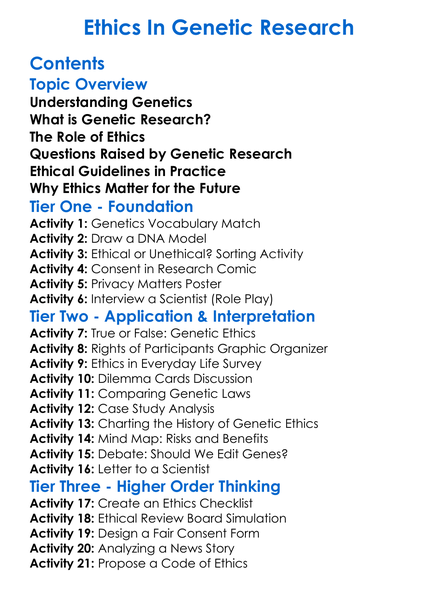 Ethics In Genetic Research

Contents

Topic Overview

Understanding Genetics
What is Genetic Research?
The Role of Ethics
Questions Raised by Genetic Research
Ethical Guidelines in Practice
Why Ethics Matter for the Future

Tier One - Foundation

Activity 1: Genetics Vocabulary Match
Activity 2: Draw a DNA Model
Activity 3: Ethical or Unethical? Sorting Activity
Activity 4: Consent in Research Comic
Activity 5: Privacy Matters Poster
Activity 6: Interview a Scientist (Role Play)

Tier Two - Application & Interpretation

Activity 7: True or False: Genetic Ethics
Activity 8: Rights of Participants Graphic Organizer
Activity 9: Ethics in Everyday Life Survey
Activity 10: Dilemma Cards Discussion
Activity 11: Comparing Genetic Laws
Activity 12: Case Study Analysis
Activity 13: Charting the History of Genetic Ethics
Activity 14: Mind Map: Risks and Benefits
Activity 15: Debate: Should We Edit Genes?
Activity 16: Letter to a Scientist

Tier Three - Higher Order Thinking

Activity 17: Create an Ethics Checklist
Activity 18: Ethical Review Board Simulation
Activity 19: Design a Fair Consent Form
Activity 20: Analyzing a News Story
Activity 21: Propose a Code of Ethics